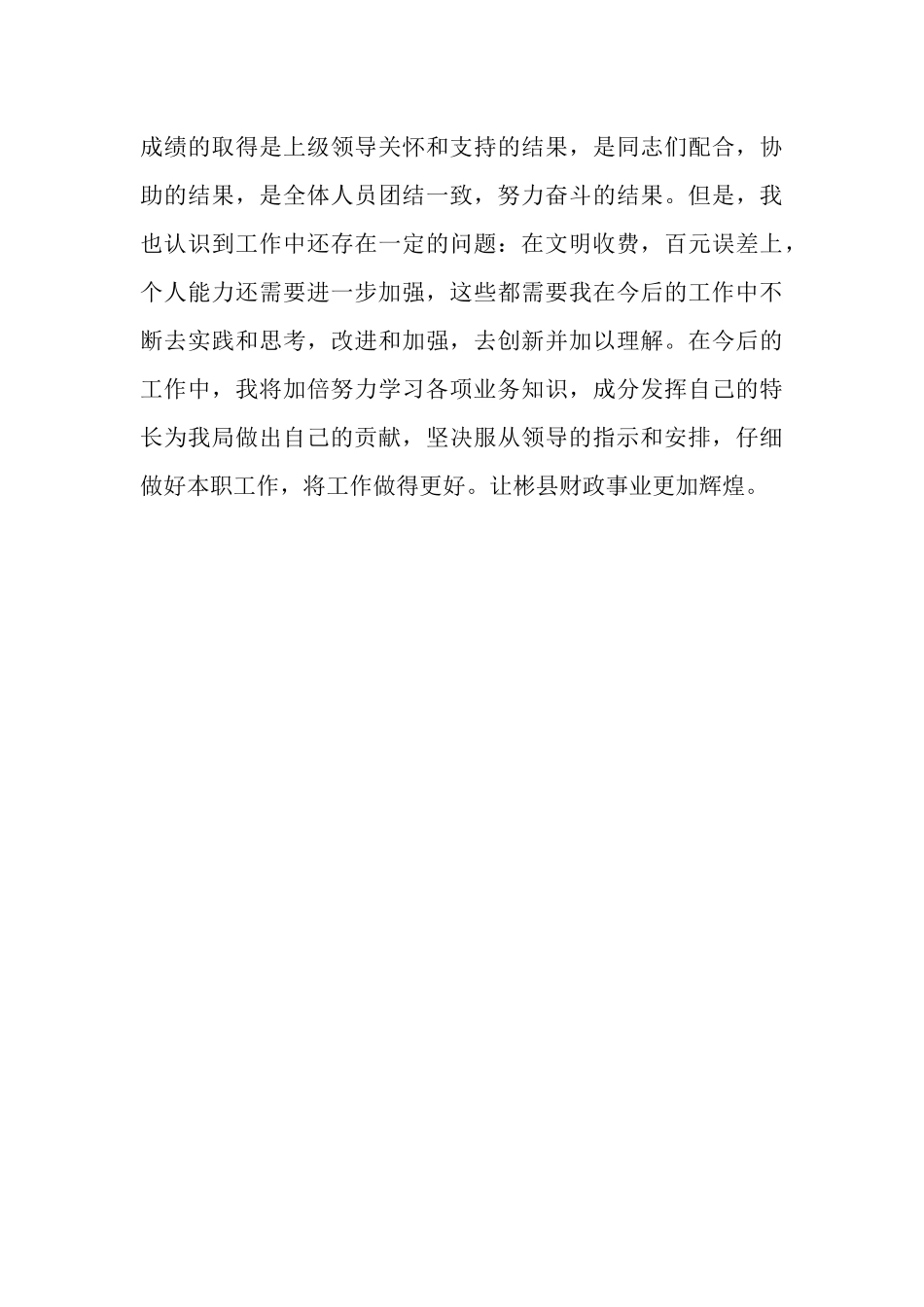 成绩的取得是上级领导关怀和支持的结果，是同志们配合，协助的结果，是全体人员团结一致，努力奋斗的结果。但是，我也认识到工作中还存在一定的问题：在文明收费，百元误差上，个人能力还需要进一步加强，这些都需要我在今后的工作中不断去实践和思考，改进和加强，去创新并加以理解。在今后的工作中，我将加倍努力学习各项业务知识，成分发挥自己的特长为我局做出自己的贡献，坚决服从领导的指示和安排，仔细做好本职工作，将工作做得更好。让彬县财政事业更加辉煌。